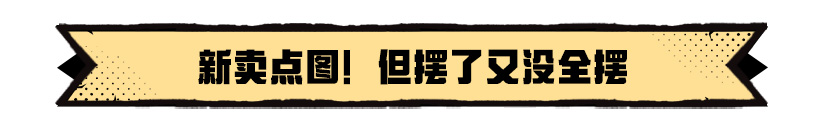 新卖点图！但摆了又没全摆